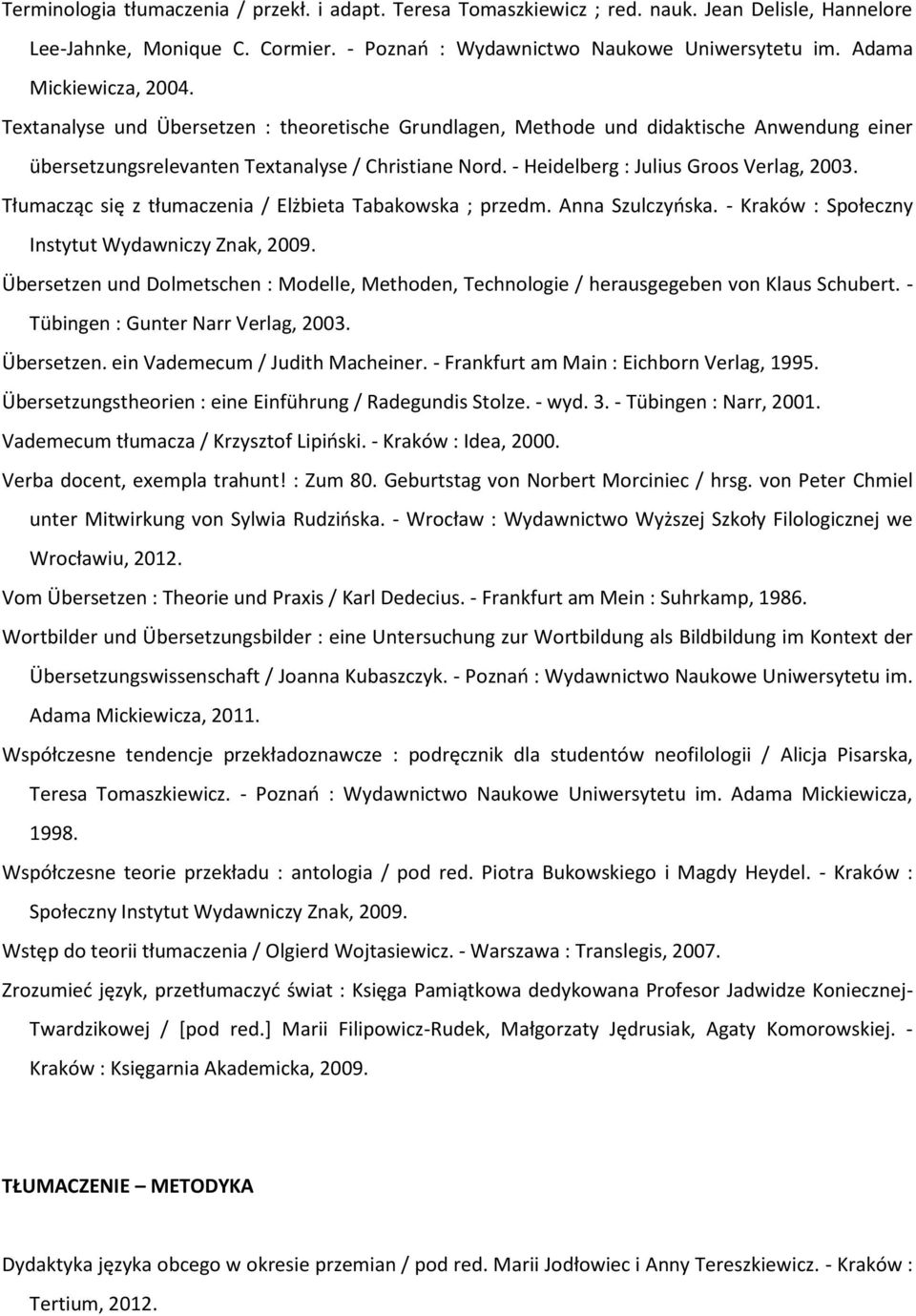 Terminologia tłumaczenia / przekł. i adapt. Teresa Tomaszkiewicz ; red. nauk. Jean Delisle, Hannelore Lee-Jahnke, Monique C. Cormier. - Poznań : Wydawnictwo Naukowe Uniwersytetu im. Adama Mickiewicza, 2004.

Textanalyse und Übersetzen : theoretische Grundlagen, Methode und didaktische Anwendung einer übersetzungsrelevanten Textanalyse / Christiane Nord. - Heidelberg : Julius Groos Verlag, 2003.

Tłumacząc się z tłumaczenia / Elżbieta Tabakowska ; przedm. Anna Szulczyńska. - Kraków : Społeczny Instytut Wydawniczy Znak, 2009.

Übersetzen und Dolmetschen : Modelle, Methoden, Technologie / herausgegeben von Klaus Schubert. - Tübingen : Gunter Narr Verlag, 2003.

Übersetzen. ein Vademecum / Judith Macheiner. - Frankfurt am Main : Eichborn Verlag, 1995.

Übersetzungstheorien : eine Einführung / Radegundis Stolze. - wyd. 3. - Tübingen : Narr, 2001.

Vademecum tłumacza / Krzysztof Lipiński. - Kraków : Idea, 2000.

Verba docent, exempla trahunt! : Zum 80. Geburtstag von Norbert Morciniec / hrsg. von Peter Chmiel unter Mitwirkung von Sylwia Rudzińska. - Wrocław : Wydawnictwo Wyższej Szkoły Filologicznej we Wrocławiu, 2012.

Vom Übersetzen : Theorie und Praxis / Karl Dedecius. - Frankfurt am Mein : Suhrkamp, 1986.

Wortbilder und Übersetzungsbilder : eine Untersuchung zur Wortbildung als Bildbildung im Kontext der Übersetzungswissenschaft / Joanna Kubaszczyk. - Poznań : Wydawnictwo Naukowe Uniwersytetu im. Adama Mickiewicza, 2011.

Współczesne tendencje przekładoznawcze : podręcznik dla studentów neofilologii / Alicja Pisarska, Teresa Tomaszkiewicz. - Poznań : Wydawnictwo Naukowe Uniwersytetu im. Adama Mickiewicza, 1998.

Współczesne teorie przekładu : antologia / pod red. Piotra Bukowskiego i Magdy Heydel. - Kraków : Społeczny Instytut Wydawniczy Znak, 2009.

Wstęp do teorii tłumaczenia / Olgierd Wojtasiewicz. - Warszawa : Translegis, 2007.

Zrozumieć język, przetłumaczyć świat : Księga Pamiątkowa dedykowana Profesor Jadwidze Koniecznej-Twardzikowej / [pod red.] Marii Filipowicz-Rudek, Małgorzaty Jędrusiak, Agaty Komorowskiej. - Kraków : Księgarnia Akademicka, 2009.

TŁUMACZENIE – METODYKA

Dydaktyka języka obcego w okresie przemian / pod red. Marii Jodłowiec i Anny Tereszkiewicz. - Kraków : Tertium, 2012.